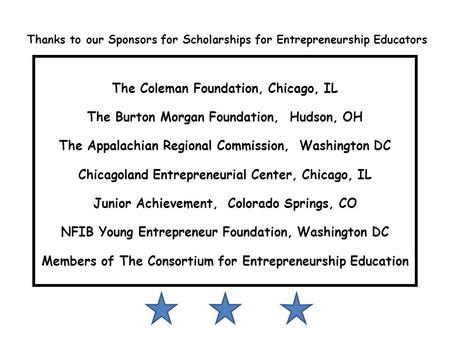 Thanks to our Sponsors for Scholarships for Entrepreneurship Educators

The Coleman Foundation, Chicago, IL

The Burton Morgan Foundation, Hudson, OH

The Appalachian Regional Commission, Washington DC

Chicagoland Entrepreneurial Center, Chicago, IL

Junior Achievement, Colorado Springs, CO

NFIB Young Entrepreneur Foundation, Washington DC

Members of The Consortium for Entrepreneurship Education